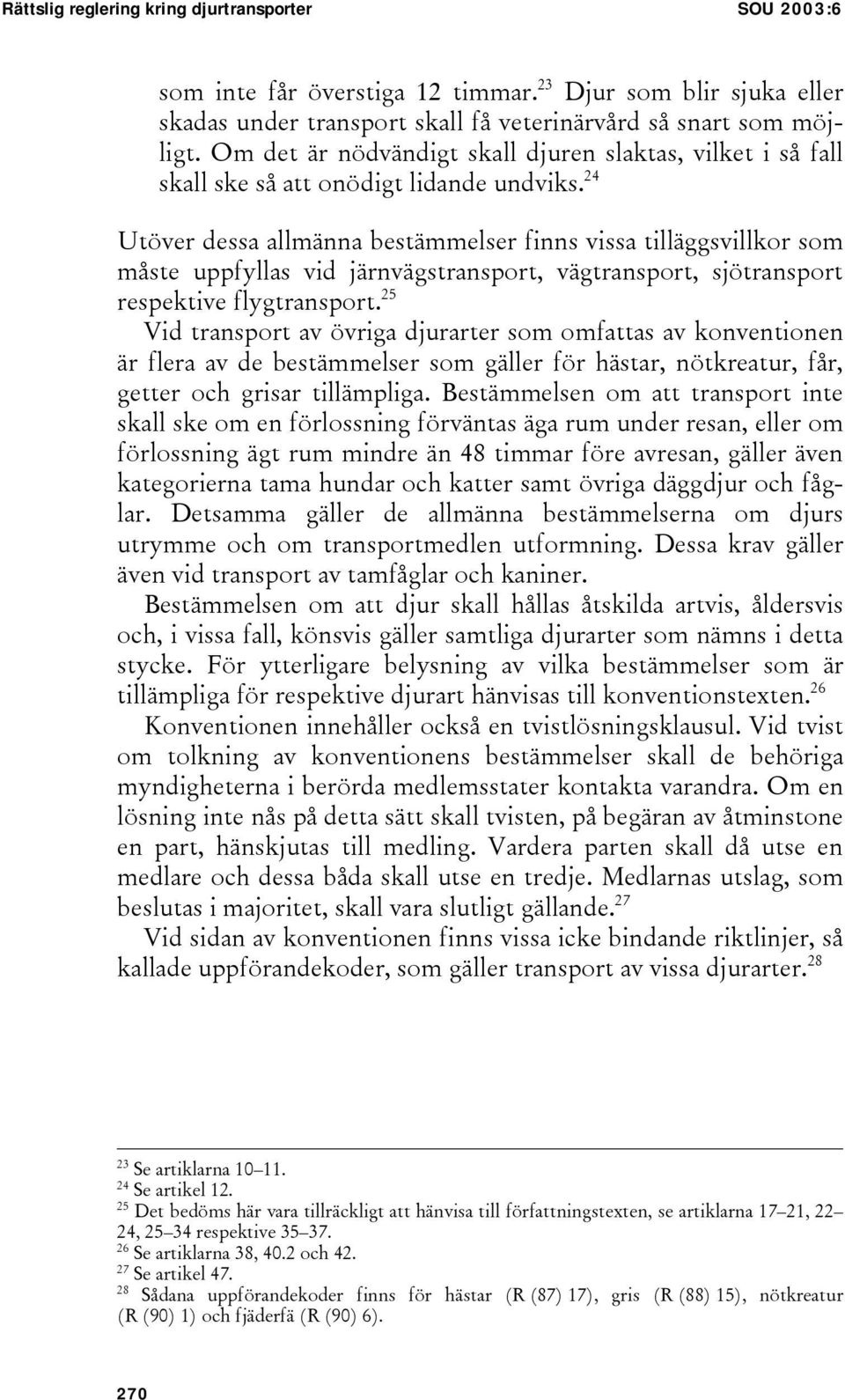 Rättslig reglering kring djurtransporter SOU 2003:6

som inte får överstiga 12 timmar.$^{23}$ Djur som blir sjuka eller skadas under transport skall få veterinärvård så snart som möjligt. Om det är nödvändigt skall djuren slaktas, vilket i så fall skall ske så att onödigt lidande undviks.$^{24}$

Utöver dessa allmänna bestämmelser finns vissa tilläggsvillkor som måste uppfyllas vid järnvägstransport, vägtransport, sjötransport respektive flygtransport.$^{25}$

Vid transport av övriga djurarter som omfattas av konventionen är flera av de bestämmelser som gäller för hästar, nötkreatur, får, getter och grisar tillämpliga. Bestämmelsen om att transport inte skall ske om en förlossning förväntas äga rum under resan, eller om förlossning ägt rum mindre än 48 timmar före avresan, gäller även kategorierna tama hundar och katter samt övriga däggdjur och fåglar. Detsamma gäller de allmänna bestämmelserna om djurs utrymme och om transportmedlen utformning. Dessa krav gäller även vid transport av tamfåglar och kaniner.

Bestämmelsen om att djur skall hållas åtskilda artvis, åldersvis och, i vissa fall, könsvis gäller samtliga djurarter som nämns i detta stycke. För ytterligare belysning av vilka bestämmelser som är tillämpliga för respektive djurart hänvisas till konventionstexten.$^{26}$

Konventionen innehåller också en tvistlösningsklausul. Vid tvist om tolkning av konventionens bestämmelser skall de behöriga myndigheterna i berörda medlemsstater kontakta varandra. Om en lösning inte nås på detta sätt skall tvisten, på begäran av åtminstone en part, hänskjutas till medling. Vardera parten skall då utse en medlare och dessa båda skall utse en tredje. Medlarnas utslag, som beslutas i majoritet, skall vara slutligt gällande.$^{27}$

Vid sidan av konventionen finns vissa icke bindande riktlinjer, så kallade uppförandekoder, som gäller transport av vissa djurarter.$^{28}$

$^{23}$ Se artiklarna 10–11.
$^{24}$ Se artikel 12.
$^{25}$ Det bedöms här vara tillräckligt att hänvisa till författningstexten, se artiklarna 17–21, 22–24, 25–34 respektive 35–37.
$^{26}$ Se artiklarna 38, 40.2 och 42.
$^{27}$ Se artikel 47.
$^{28}$ Sådana uppförandekoder finns för hästar (R (87) 17), gris (R (88) 15), nötkreatur (R (90) 1) och fjäderfä (R (90) 6).

270